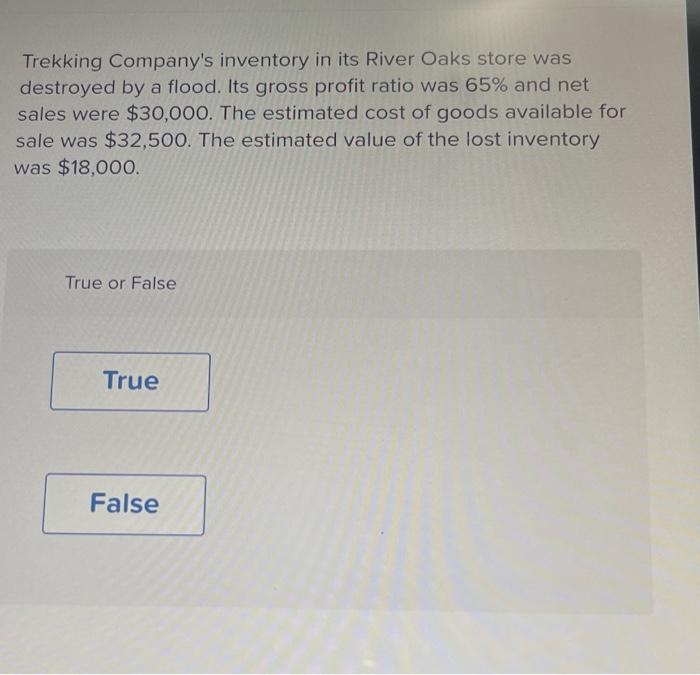 Trekking Company's inventory in its River Oaks store was destroyed by a flood. Its gross profit ratio was 65% and net sales were $30,000. The estimated cost of goods available for sale was $32,500. The estimated value of the lost inventory was $18,000.

True or False

True

False